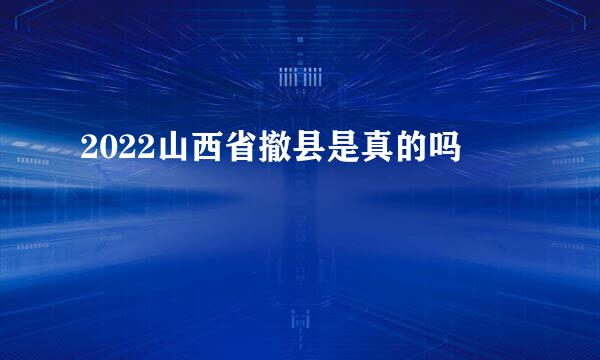 2022山西省撤县是真的吗